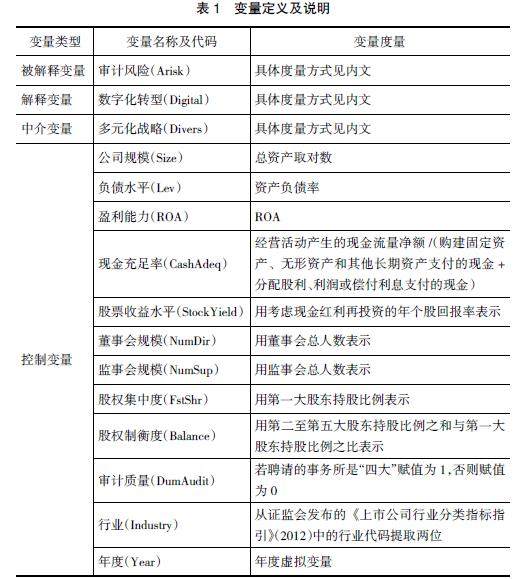 表 1　变量定义及说明

| 变量类型 | 变量名称及代码 | 变量度量 |
|---|---|---|
| 被解释变量 | 审计风险(Arisk) | 具体度量方式见内文 |
| 解释变量 | 数字化转型(Digital) | 具体度量方式见内文 |
| 中介变量 | 多元化战略(Divers) | 具体度量方式见内文 |
| 控制变量 | 公司规模(Size) | 总资产取对数 |
| | 负债水平(Lev) | 资产负债率 |
| | 盈利能力(ROA) | ROA |
| | 现金充足率(CashAdeq) | 经营活动产生的现金流量净额 /(购建固定资产、无形资产和其他长期资产支付的现金 + 分配股利、利润或偿付利息支付的现金) |
| | 股票收益水平(StockYield) | 用考虑现金红利再投资的年个股回报率表示 |
| | 董事会规模(NumDir) | 用董事会总人数表示 |
| | 监事会规模(NumSup) | 用监事会总人数表示 |
| | 股权集中度(FstShr) | 用第一大股东持股比例表示 |
| | 股权制衡度(Balance) | 用第二至第五大股东持股比例之和与第一大股东持股比例之比表示 |
| | 审计质量(DumAudit) | 若聘请的事务所是“四大”赋值为 1,否则赋值为 0 |
| | 行业(Industry) | 从证监会发布的《上市公司行业分类指标指引》(2012)中的行业代码提取两位 |
| | 年度(Year) | 年度虚拟变量 |